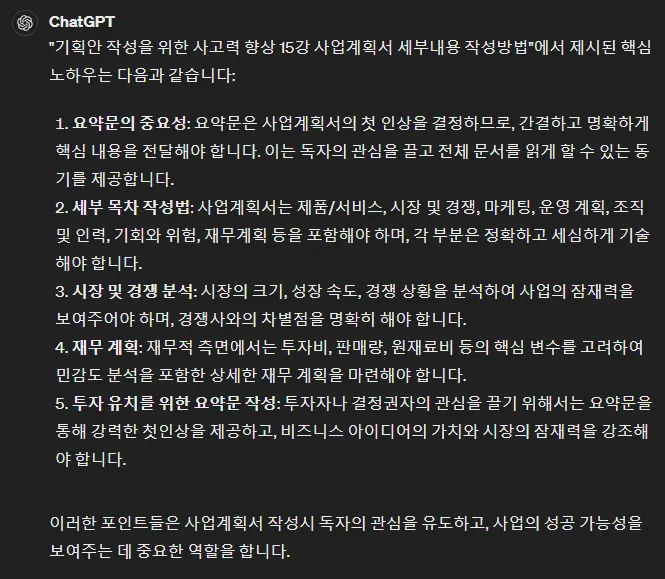 ChatGPT

"기획안 작성을 위한 사고력 향상 15강 사업계획서 세부내용 작성방법"에서 제시된 핵심 노하우는 다음과 같습니다:

1. 요약문의 중요성: 요약문은 사업계획서의 첫 인상을 결정하므로, 간결하고 명확하게 핵심 내용을 전달해야 합니다. 이는 독자의 관심을 끌고 전체 문서를 읽게 할 수 있는 동기를 제공합니다.
2. 세부 목차 작성법: 사업계획서는 제품/서비스, 시장 및 경쟁, 마케팅, 운영 계획, 조직 및 인력, 기회와 위험, 재무계획 등을 포함해야 하며, 각 부분은 정확하고 세심하게 기술해야 합니다.
3. 시장 및 경쟁 분석: 시장의 크기, 성장 속도, 경쟁 상황을 분석하여 사업의 잠재력을 보여주어야 하며, 경쟁사와의 차별점을 명확히 해야 합니다.
4. 재무 계획: 재무적 측면에서는 투자비, 판매량, 원재료비 등의 핵심 변수를 고려하여 민감도 분석을 포함한 상세한 재무 계획을 마련해야 합니다.
5. 투자 유치를 위한 요약문 작성: 투자자나 결정권자의 관심을 끌기 위해서는 요약문을 통해 강력한 첫인상을 제공하고, 비즈니스 아이디어의 가치와 시장의 잠재력을 강조해야 합니다.

이러한 포인트들은 사업계획서 작성시 독자의 관심을 유도하고, 사업의 성공 가능성을 보여주는 데 중요한 역할을 합니다.